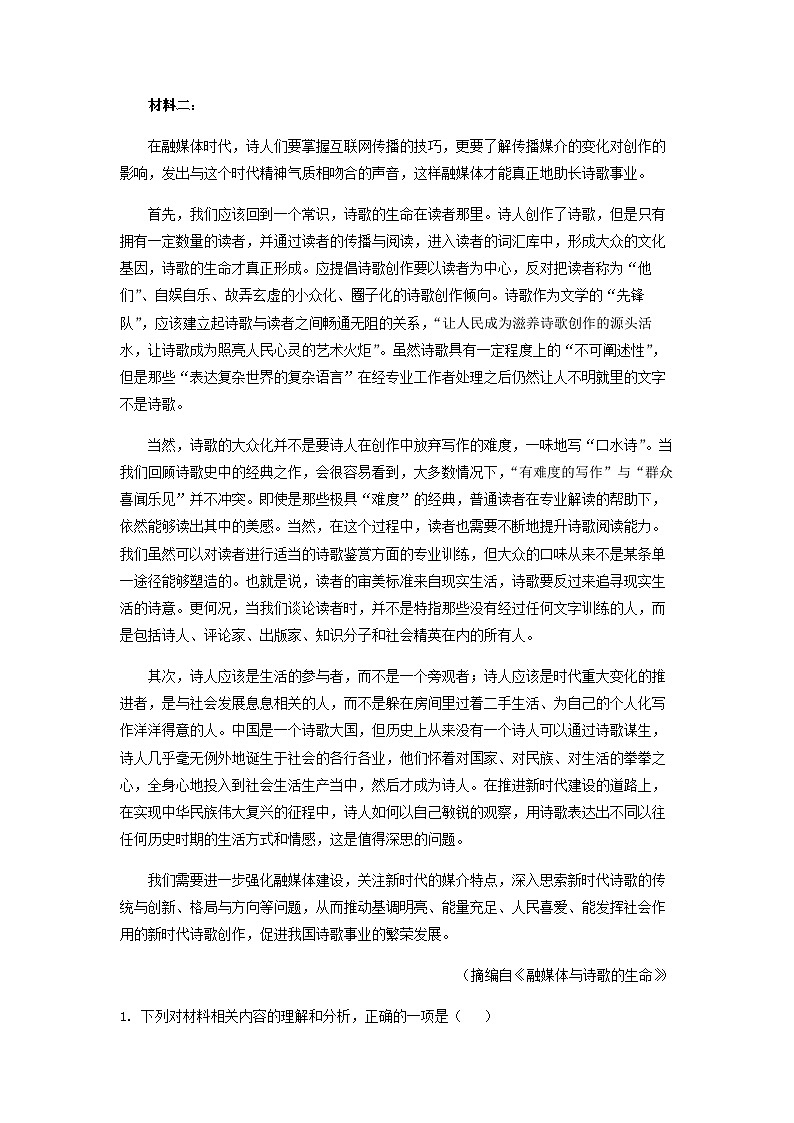 材料二：

在融媒体时代，诗人们要掌握互联网传播的技巧，更要了解传播媒介的变化对创作的影响，发出与这个时代精神气质相吻合的声音，这样融媒体才能真正地助长诗歌事业。

首先，我们应该回到一个常识，诗歌的生命在读者那里。诗人创作了诗歌，但是只有拥有一定数量的读者，并通过读者的传播与阅读，进入读者的词汇库中，形成大众的文化基因，诗歌的生命才真正形成。应提倡诗歌创作要以读者为中心，反对把读者称为“他们”、自娱自乐、故弄玄虚的小众化、圈子化的诗歌创作倾向。诗歌作为文学的“先锋队”，应该建立起诗歌与读者之间畅通无阻的关系，“让人民成为滋养诗歌创作的源头活水，让诗歌成为照亮人民心灵的艺术火炬”。虽然诗歌具有一定程度上的“不可阐述性”，但是那些“表达复杂世界的复杂语言”在经专业工作者处理之后仍然让人不明就里的文字不是诗歌。

当然，诗歌的大众化并不是要诗人在创作中放弃写作的难度，一味地写“口水诗”。当我们回顾诗歌史中的经典之作，会很容易看到，大多数情况下，“有难度的写作”与“群众喜闻乐见”并不冲突。即使是那些极具“难度”的经典，普通读者在专业解读的帮助下，依然能够读出其中的美感。当然，在这个过程中，读者也需要不断地提升诗歌阅读能力。我们虽然可以对读者进行适当的诗歌鉴赏方面的专业训练，但大众的口味从来不是某条单一途径能够塑造的。也就是说，读者的审美标准来自现实生活，诗歌要反过来追寻现实生活的诗意。更何况，当我们谈论读者时，并不是特指那些没有经过任何文字训练的人，而是包括诗人、评论家、出版家、知识分子和社会精英在内的所有人。

其次，诗人应该是生活的参与者，而不是一个旁观者；诗人应该是时代重大变化的推进者，是与社会发展息息相关的人，而不是躲在房间里过着二手生活、为自己的个人化写作洋洋得意的人。中国是一个诗歌大国，但历史上从来没有一个诗人可以通过诗歌谋生，诗人几乎毫无例外地诞生于社会的各行各业，他们怀着对国家、对民族、对生活的拳拳之心，全身心地投入到社会生活生产当中，然后才成为诗人。在推进新时代建设的道路上，在实现中华民族伟大复兴的征程中，诗人如何以自己敏锐的观察，用诗歌表达出不同以往任何历史时期的生活方式和情感，这是值得深思的问题。

我们需要进一步强化融媒体建设，关注新时代的媒介特点，深入思索新时代诗歌的传统与创新、格局与方向等问题，从而推动基调明亮、能量充足、人民喜爱、能发挥社会作用的新时代诗歌创作，促进我国诗歌事业的繁荣发展。

（摘编自《融媒体与诗歌的生命》

1. 下列对材料相关内容的理解和分析，正确的一项是（　　）